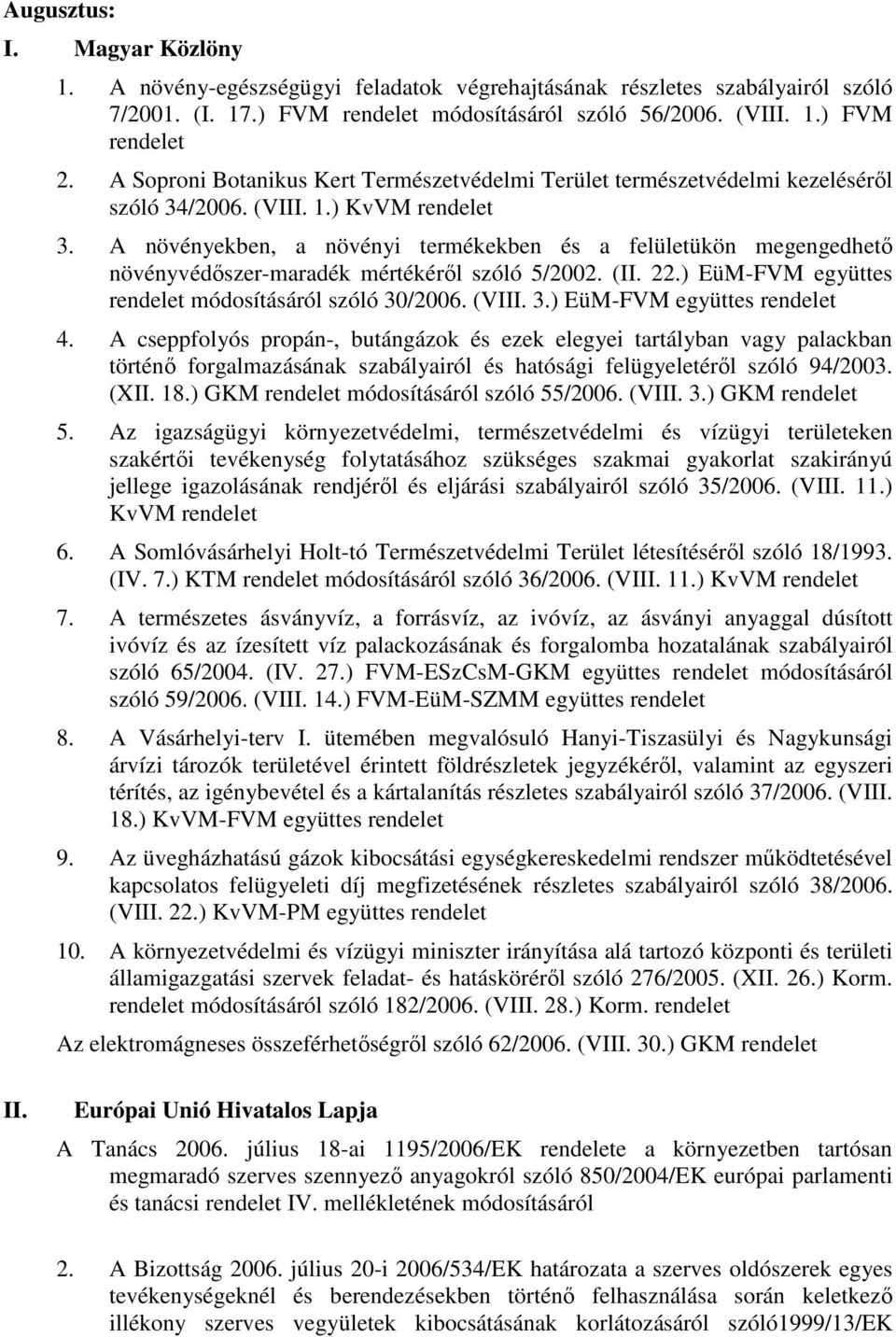 Augusztus:

I. Magyar Közlöny

1. A növény-egészségügyi feladatok végrehajtásának részletes szabályairól szóló 7/2001. (I. 17.) FVM rendelet módosításáról szóló 56/2006. (VIII. 1.) FVM rendelet

2. A Soproni Botanikus Kert Természetvédelmi Terület természetvédelmi kezeléséről szóló 34/2006. (VIII. 1.) KvVM rendelet

3. A növényekben, a növényi termékekben és a felületükön megengedhető növényvédőszer-maradék mértékéről szóló 5/2002. (II. 22.) EüM-FVM együttes rendelet módosításáról szóló 30/2006. (VIII. 3.) EüM-FVM együttes rendelet

4. A cseppfolyós propán-, butángázok és ezek elegyei tartályban vagy palackban történő forgalmazásának szabályairól és hatósági felügyeletéről szóló 94/2003. (XII. 18.) GKM rendelet módosításáról szóló 55/2006. (VIII. 3.) GKM rendelet

5. Az igazságügyi környezetvédelmi, természetvédelmi és vízügyi területeken szakértői tevékenység folytatásához szükséges szakmai gyakorlat szakirányú jellege igazolásának rendjéről és eljárási szabályairól szóló 35/2006. (VIII. 11.) KvVM rendelet

6. A Somlóvásárhelyi Holt-tó Természetvédelmi Terület létesítéséről szóló 18/1993. (IV. 7.) KTM rendelet módosításáról szóló 36/2006. (VIII. 11.) KvVM rendelet

7. A természetes ásványvíz, a forrásvíz, az ivóvíz, az ásványi anyaggal dúsított ivóvíz és az ízesített víz palackozásának és forgalomba hozatalának szabályairól szóló 65/2004. (IV. 27.) FVM-ESzCsM-GKM együttes rendelet módosításáról szóló 59/2006. (VIII. 14.) FVM-EüM-SZMM együttes rendelet

8. A Vásárhelyi-terv I. ütemében megvalósuló Hanyi-Tiszasülyi és Nagykunsági árvízi tározók területével érintett földrészletek jegyzékéről, valamint az egyszeri térítés, az igénybevétel és a kártalanítás részletes szabályairól szóló 37/2006. (VIII. 18.) KvVM-FVM együttes rendelet

9. Az üvegházhatású gázok kibocsátási egységkereskedelmi rendszer működtetésével kapcsolatos felügyeleti díj megfizetésének részletes szabályairól szóló 38/2006. (VIII. 22.) KvVM-PM együttes rendelet

10. A környezetvédelmi és vízügyi miniszter irányítása alá tartozó központi és területi államigazgatási szervek feladat- és hatásköréről szóló 276/2005. (XII. 26.) Korm. rendelet módosításáról szóló 182/2006. (VIII. 28.) Korm. rendelet

Az elektromágneses összeférhetőségről szóló 62/2006. (VIII. 30.) GKM rendelet

II. Európai Unió Hivatalos Lapja

A Tanács 2006. július 18-ai 1195/2006/EK rendelete a környezetben tartósan megmaradó szerves szennyező anyagokról szóló 850/2004/EK európai parlamenti és tanácsi rendelet IV. mellékletének módosításáról

2. A Bizottság 2006. július 20-i 2006/534/EK határozata a szerves oldószerek egyes tevékenységeknél és berendezésekben történő felhasználása során keletkező illékony szerves vegyületek kibocsátásának korlátozásáról szóló1999/13/EK